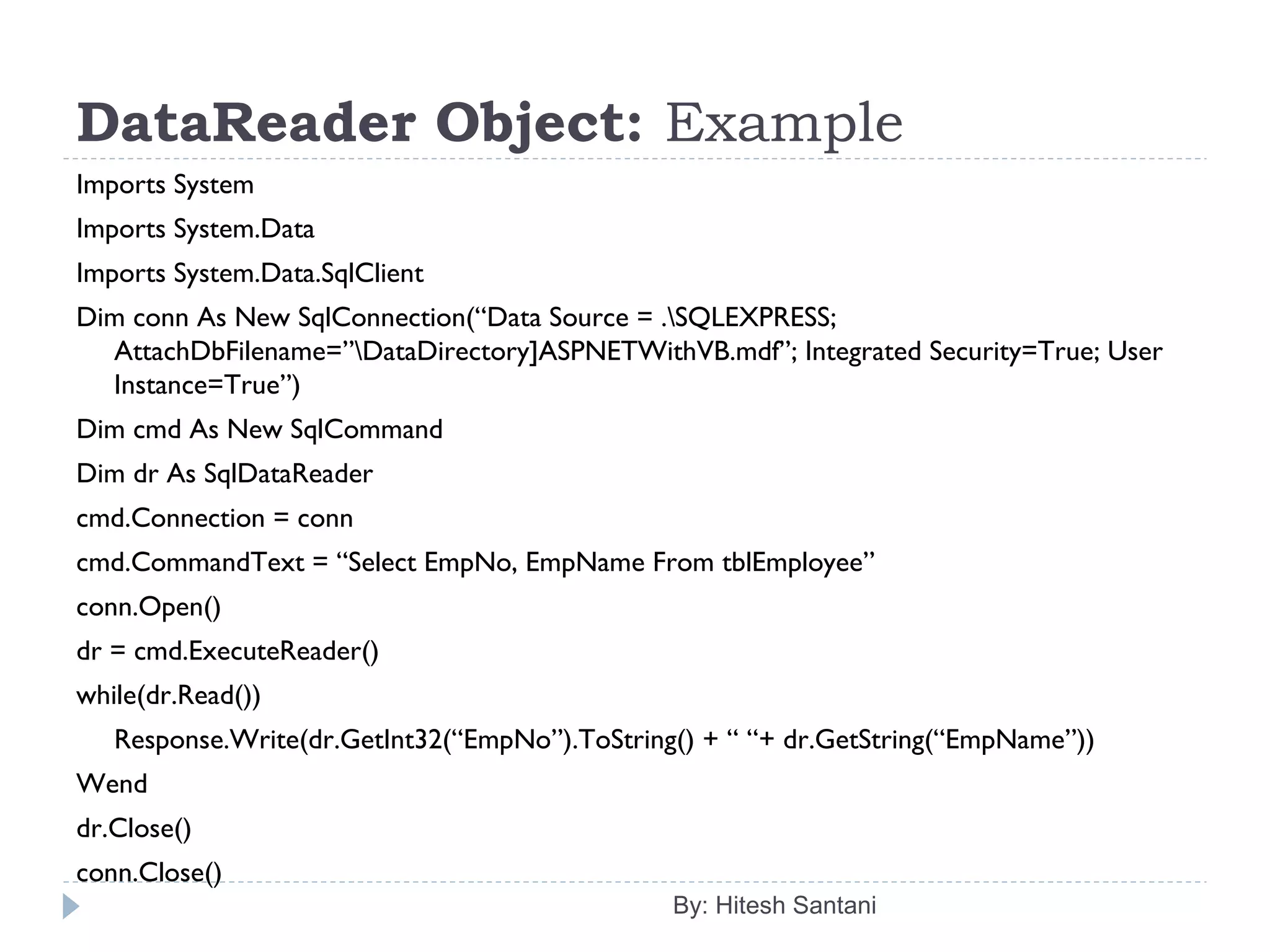 DataReader Object: Example

Imports System

Imports System.Data

Imports System.Data.SqlClient

Dim conn As New SqlConnection("Data Source = .\SQLEXPRESS; AttachDbFilename="\DataDirectory]ASPNETWithVB.mdf"; Integrated Security=True; User Instance=True")

Dim cmd As New SqlCommand

Dim dr As SqlDataReader

cmd.Connection = conn

cmd.CommandText = "Select EmpNo, EmpName From tblEmployee"

conn.Open()

dr = cmd.ExecuteReader()

while(dr.Read())

Response.Write(dr.GetInt32("EmpNo").ToString() + " "+ dr.GetString("EmpName"))

Wend

dr.Close()

conn.Close()

By: Hitesh Santani